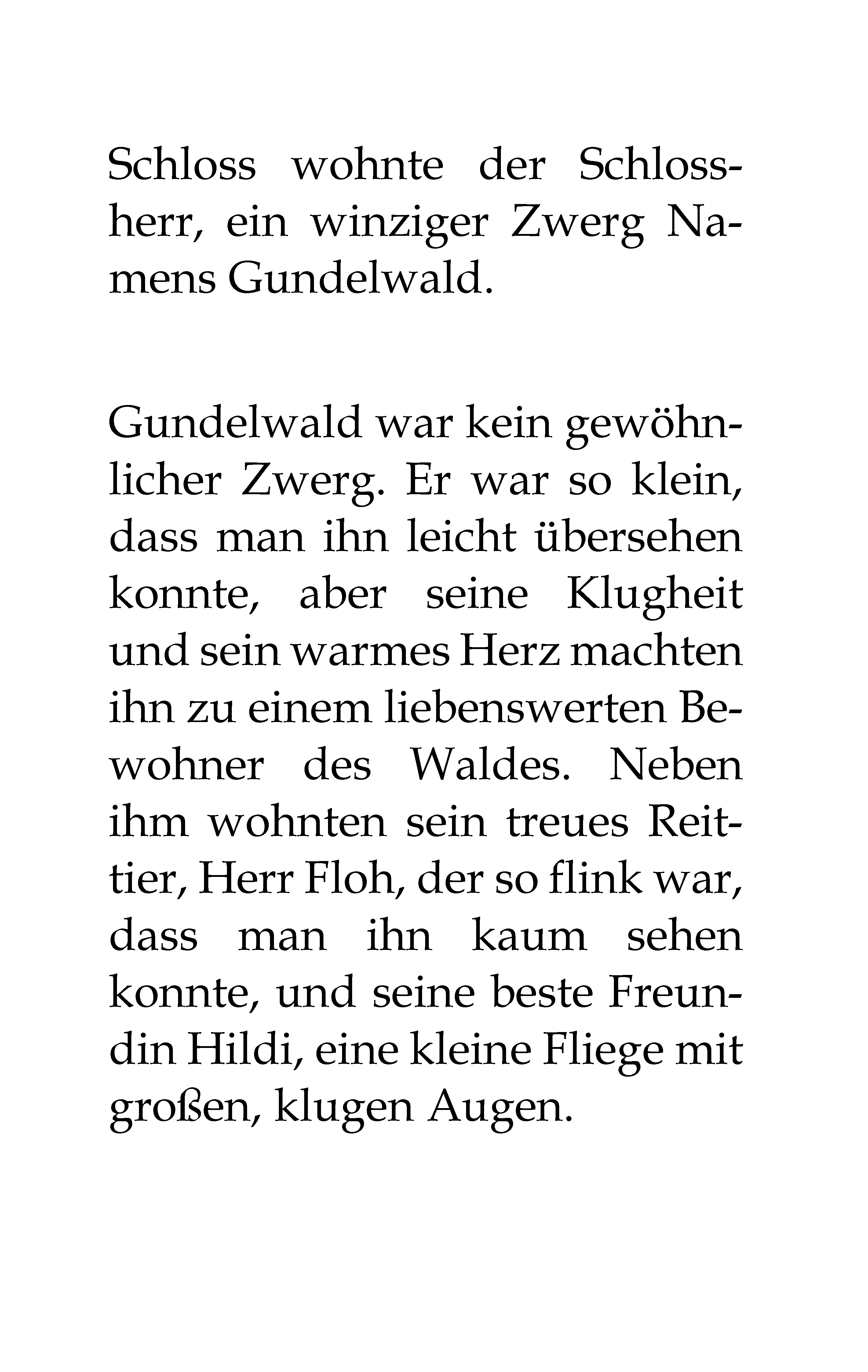 Schloss wohnte der Schlossherr, ein winziger Zwerg Namens Gundelwald.

Gundelwald war kein gewöhnlicher Zwerg. Er war so klein, dass man ihn leicht übersehen konnte, aber seine Klugheit und sein warmes Herz machten ihn zu einem liebenswerten Bewohner des Waldes. Neben ihm wohnten sein treues Reittier, Herr Floh, der so flink war, dass man ihn kaum sehen konnte, und seine beste Freundin Hildi, eine kleine Fliege mit großen, klugen Augen.